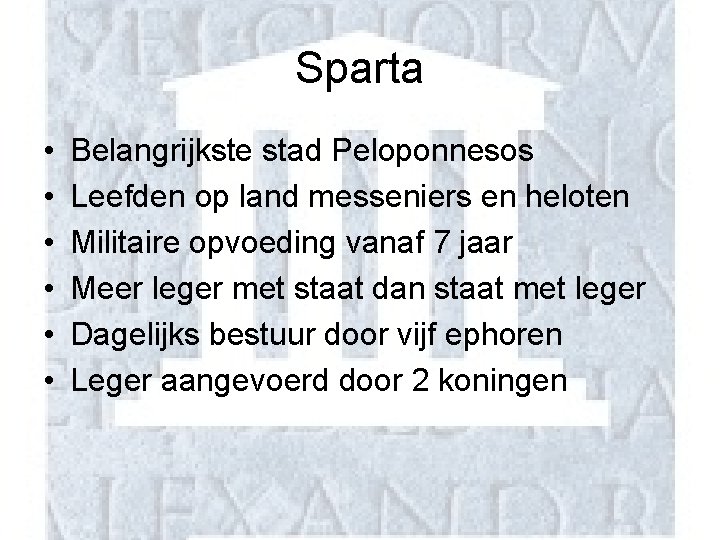 Sparta

• Belangrijkste stad Peloponnesos
• Leefden op land messeniers en heloten
• Militaire opvoeding vanaf 7 jaar
• Meer leger met staat dan staat met leger
• Dagelijks bestuur door vijf ephoren
• Leger aangevoerd door 2 koningen